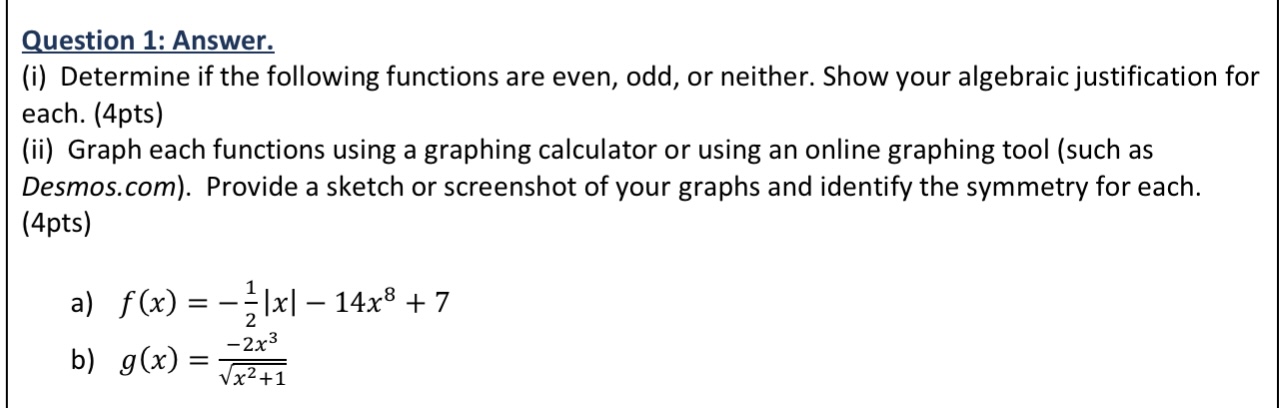 Question 1: Answer.
(i) Determine if the following functions are even, odd, or neither. Show your algebraic justification for each. (4pts)
(ii) Graph each functions using a graphing calculator or using an online graphing tool (such as Desmos.com). Provide a sketch or screenshot of your graphs and identify the symmetry for each. (4pts)

a) $f(x) = -\frac{1}{2}|x| - 14x^8 + 7$
b) $g(x) = \frac{-2x^3}{\sqrt{x^2+1}}$